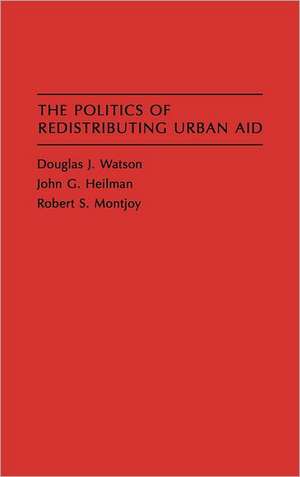 THE POLITICS OF REDISTRIBUTING URBAN AID

Douglas J. Watson
John G. Heilman
Robert S. Montjoy